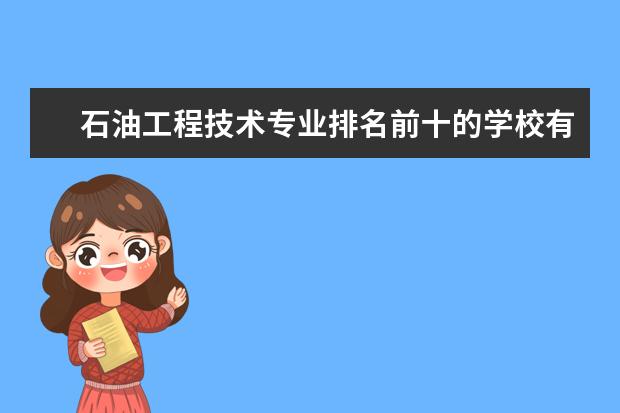 石油工程技术专业排名前十的学校有